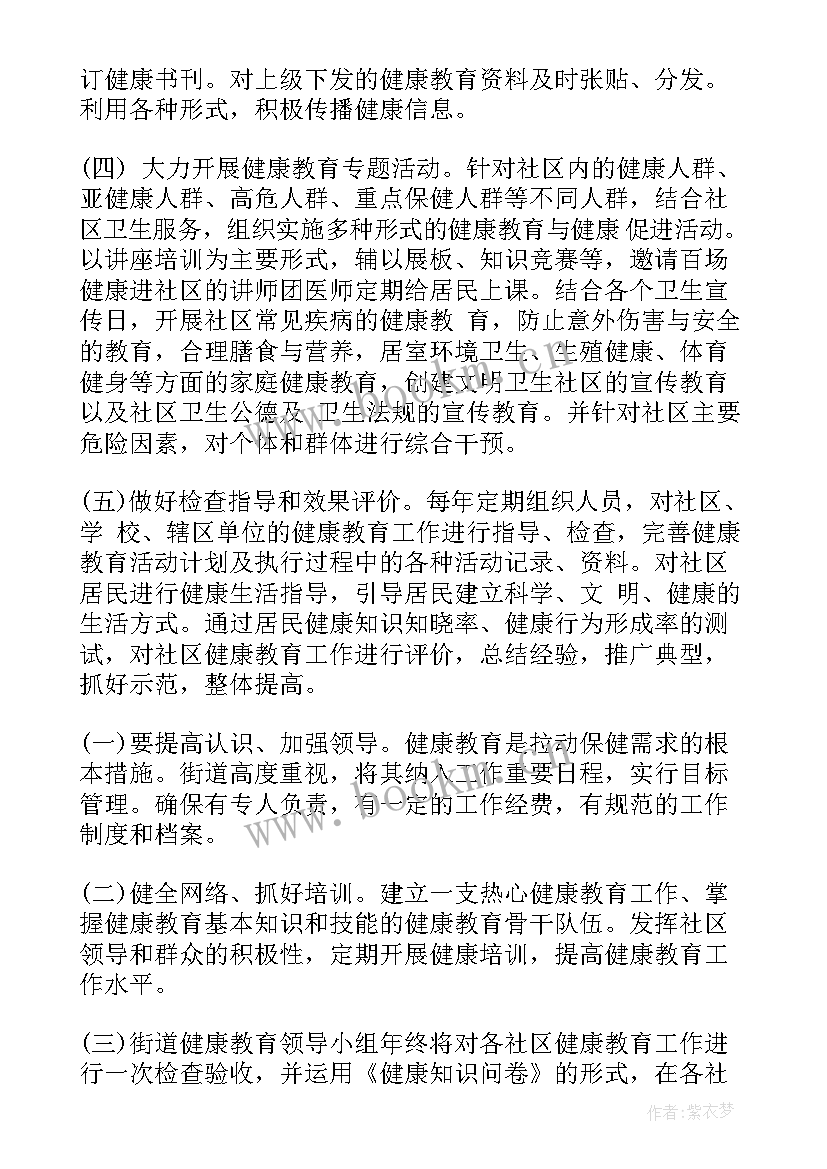 订健康书刊。对上级下发的健康教育资料及时张贴、分发。利用各种形式，积极传播健康信息。

(四) 大力开展健康教育专题活动。针对社区内的健康人群、亚健康人群、高危人群、重点保健人群等不同人群，结合社区卫生服务，组织实施多种形式的健康教育与健康 促进活动。以讲座培训为主要形式，辅以展板、知识竞赛等，邀请百场健康进社区的讲师团医师定期给居民上课。结合各个卫生宣传日，开展社区常见疾病的健康教 育，防止意外伤害与安全的教育，合理膳食与营养，居室环境卫生、生殖健康、体育健身等方面的家庭健康教育，创建文明卫生社区的宣传教育以及社区卫生公德及 卫生法规的宣传教育。并针对社区主要危险因素，对个体和群体进行综合干预。

(五)做好检查指导和效果评价。每年定期组织人员，对社区、学 校、辖区单位的健康教育工作进行指导、检查，完善健康教育活动计划及执行过程中的各种活动记录、资料。对社区居民进行健康生活指导，引导居民建立科学、文 明、健康的生活方式。通过居民健康知识知晓率、健康行为形成率的测试，对社区健康教育工作进行评价，总结经验，推广典型，抓好示范，整体提高。

(一)要提高认识、加强领导。健康教育是拉动保健需求的根本措施。街道高度重视，将其纳入工作重要日程，实行目标管理。确保有专人负责，有一定的工作经费，有规范的工作制度和档案。

(二)健全网络、抓好培训。建立一支热心健康教育工作、掌握健康教育基本知识和技能的健康教育骨干队伍。发挥社区领导和群众的积极性，定期开展健康培训，提高健康教育工作水平。

(三)街道健康教育领导小组年终将对各社区健康教育工作进行一次检查验收，并运用《健康知识问卷》的形式，在各社

www.bookan.com.cn

作者：紫衣梦